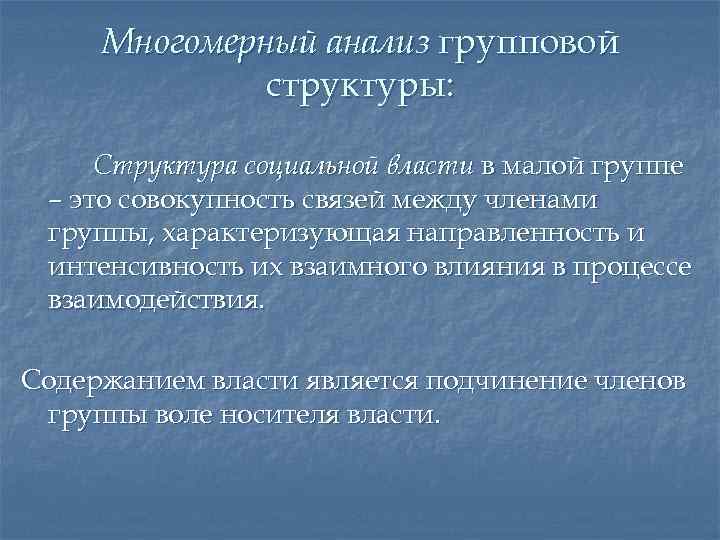 Многомерный анализ групповой структуры:

Структура социальной власти в малой группе – это совокупность связей между членами группы, характеризующая направленность и интенсивность их взаимного влияния в процессе взаимодействия.

Содержанием власти является подчинение членов группы воле носителя власти.